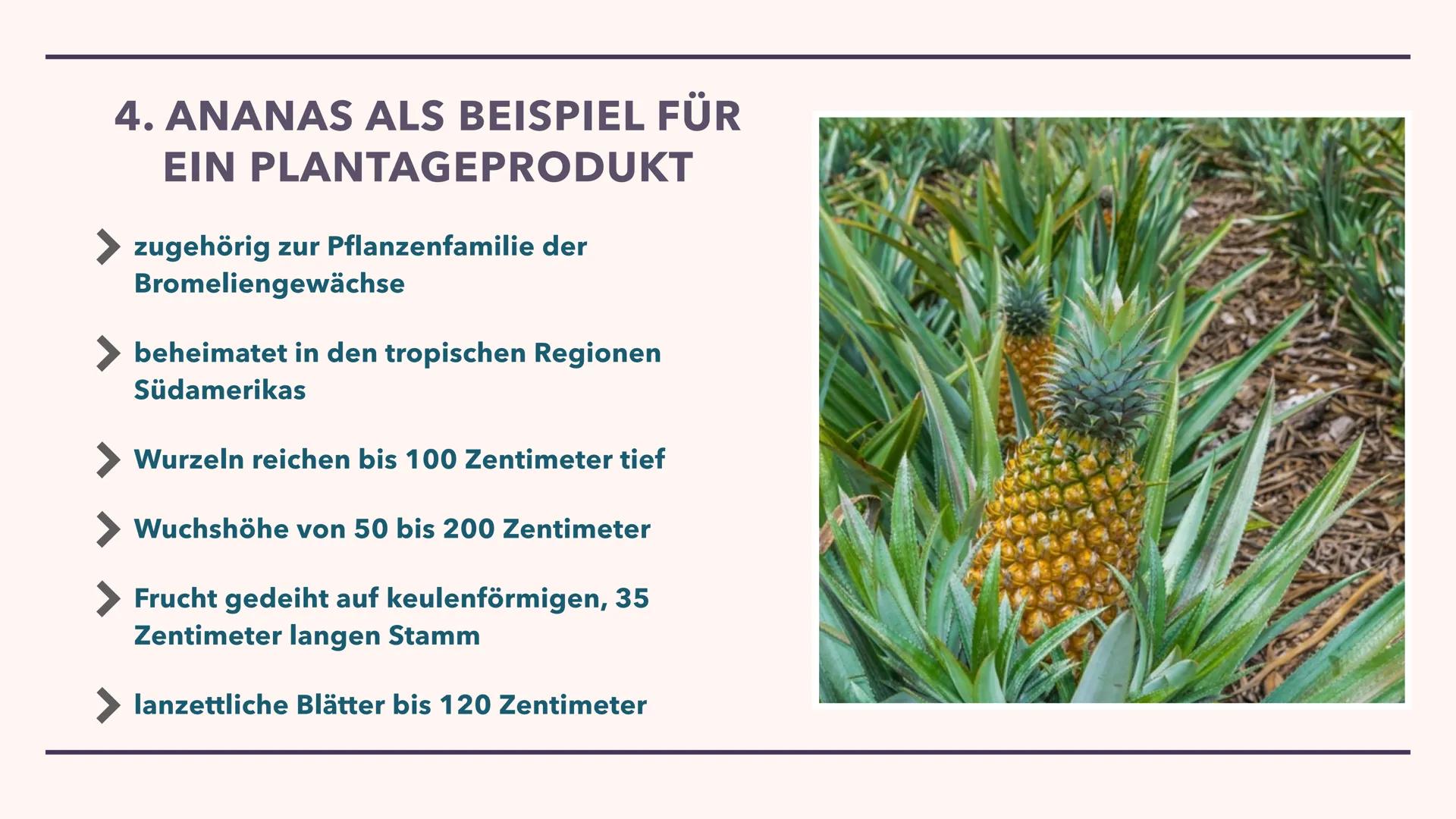 4. ANANAS ALS BEISPIEL FÜR EIN PLANTAGEPRODUKT

zugehörig zur Pflanzenfamilie der Bromeliengewächse

beheimatet in den tropischen Regionen Südamerikas

Wurzeln reichen bis 100 Zentimeter tief

Wuchshöhe von 50 bis 200 Zentimeter

Frucht gedeiht auf keulenförmigen, 35 Zentimeter langen Stamm

lanzettliche Blätter bis 120 Zentimeter